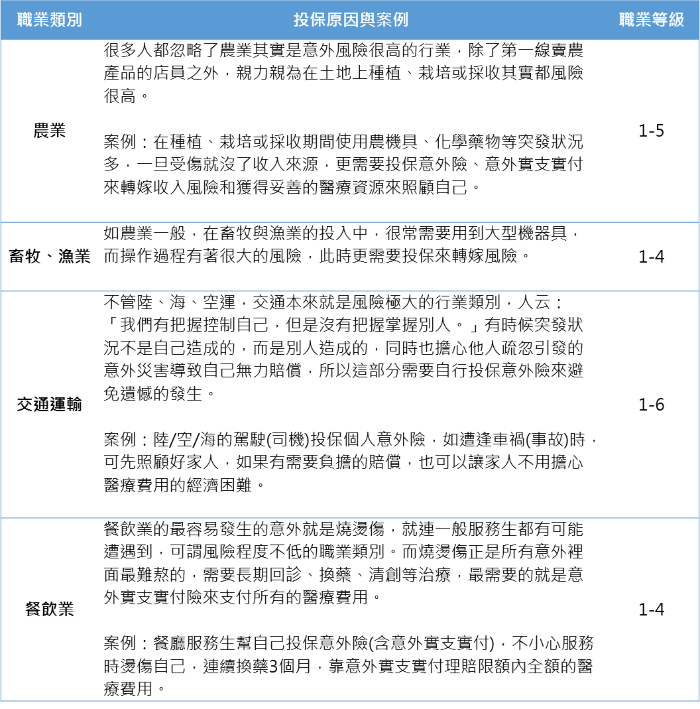 | 職業類別 | 投保原因與案例 | 職業等級 |
|---|---|---|
| 農業 | 很多人都忽略了農業其實是意外風險很高的行業，除了第一線賣農產品的店員之外，親力親為在土地上種植、栽培或採收其實都風險很高。<br><br>案例：在種植、栽培或採收期間使用農機具、化學藥物等突發狀況多，一旦受傷就沒了收入來源，更需要投保意外險、意外實支實付來轉嫁收入風險和獲得妥善的醫療資源來照顧自己。 | 1-5 |
| 畜牧、漁業 | 如農業一般，在畜牧與漁業的投入中，很常需要用到大型機器具，而操作過程有著很大的風險，此時更需要投保來轉嫁風險。 | 1-4 |
| 交通運輸 | 不管陸、海、空運，交通本來就是風險極大的行業類別，人云：「我們有把握控制自己，但是沒有把握掌握別人。」有時候突發狀況不是自己造成的，而是別人造成的，同時也擔心他人疏忽引發的意外災害導致自己無力賠償，所以這部分需要自行投保意外險來避免遺憾的發生。<br><br>案例：陸/空/海的駕駛(司機)投保個人意外險，如遭逢車禍(事故)時，可先照顧好家人，如果有需要負擔的賠償，也可以讓家人不用擔心醫療費用的經濟困難。 | 1-6 |
| 餐飲業 | 餐飲業的最容易發生的意外就是燒燙傷，就連一般服務生都有可能遭遇到，可謂風險程度不低的職業類別。而燒燙傷正是所有意外裡面最難熬的，需要長期回診、換藥、清創等治療，最需要的就是意外實支實付險來支付所有的醫療費用。<br><br>案例：餐廳服務生幫自己投保意外險(含意外實支實付)，不小心服務時燙傷自己，連續換藥3個月，靠意外實支實付理賠限額內全額的醫療費用。 | 1-4 |